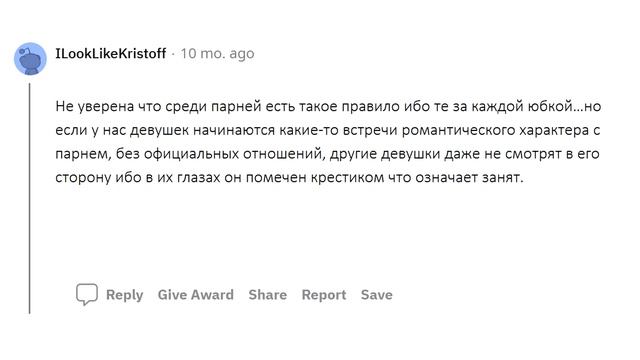 ILookLikeKristoff · 10 mo. ago

Не уверена что среди парней есть такое правило ибо те за каждой юбкой...но если у нас девушек начинаются какие-то встречи романтического характера с парнем, без официальных отношений, другие девушки даже не смотрят в его сторону ибо в их глазах он помечен крестиком что означает занят.

Reply Give Award Share Report Save